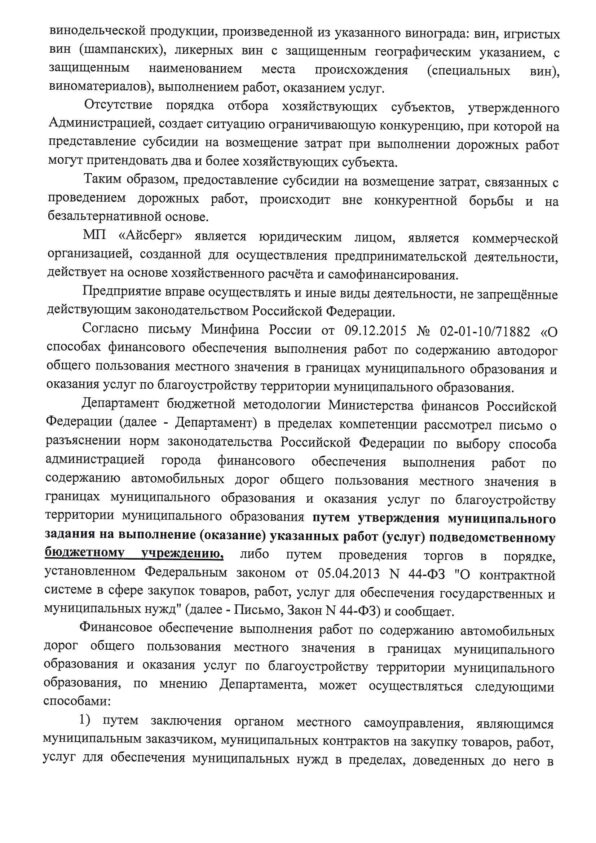 винодельческой продукции, произведенной из указанного винограда: вин, игристых вин (шампанских), ликерных вин с защищенным географическим указанием, с защищенным наименованием места происхождения (специальных вин), виноматериалов), выполнением работ, оказанием услуг.

Отсутствие порядка отбора хозяйствующих субъектов, утвержденного Администрацией, создает ситуацию ограничивающую конкуренцию, при которой на представление субсидии на возмещение затрат при выполнении дорожных работ могут притендовать два и более хозяйствующих субъекта.

Таким образом, предоставление субсидии на возмещение затрат, связанных с проведением дорожных работ, происходит вне конкурентной борьбы и на безальтернативной основе.

МП «Айсберг» является юридическим лицом, является коммерческой организацией, созданной для осуществления предпринимательской деятельности, действует на основе хозяйственного расчёта и самофинансирования.

Предприятие вправе осуществлять и иные виды деятельности, не запрещённые действующим законодательством Российской Федерации.

Согласно письму Минфина России от 09.12.2015 № 02-01-10/71882 «О способах финансового обеспечения выполнения работ по содержанию автодорог общего пользования местного значения в границах муниципального образования и оказания услуг по благоустройству территории муниципального образования.

Департамент бюджетной методологии Министерства финансов Российской Федерации (далее - Департамент) в пределах компетенции рассмотрел письмо о разъяснении норм законодательства Российской Федерации по выбору способа администрацией города финансового обеспечения выполнения работ по содержанию автомобильных дорог общего пользования местного значения в границах муниципального образования и оказания услуг по благоустройству территории муниципального образования путем утверждения муниципального задания на выполнение (оказание) указанных работ (услуг) подведомственному бюджетному учреждению, либо путем проведения торгов в порядке, установленном Федеральным законом от 05.04.2013 N 44-ФЗ "О контрактной системе в сфере закупок товаров, работ, услуг для обеспечения государственных и муниципальных нужд" (далее - Письмо, Закон N 44-ФЗ) и сообщает.

Финансовое обеспечение выполнения работ по содержанию автомобильных дорог общего пользования местного значения в границах муниципального образования и оказания услуг по благоустройству территории муниципального образования, по мнению Департамента, может осуществляться следующими способами:

1) путем заключения органом местного самоуправления, являющимся муниципальным заказчиком, муниципальных контрактов на закупку товаров, работ, услуг для обеспечения муниципальных нужд в пределах, доведенных до него в